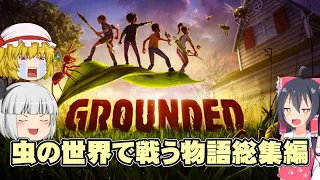 GROUNDED

虫の世界で戦う物語総集編